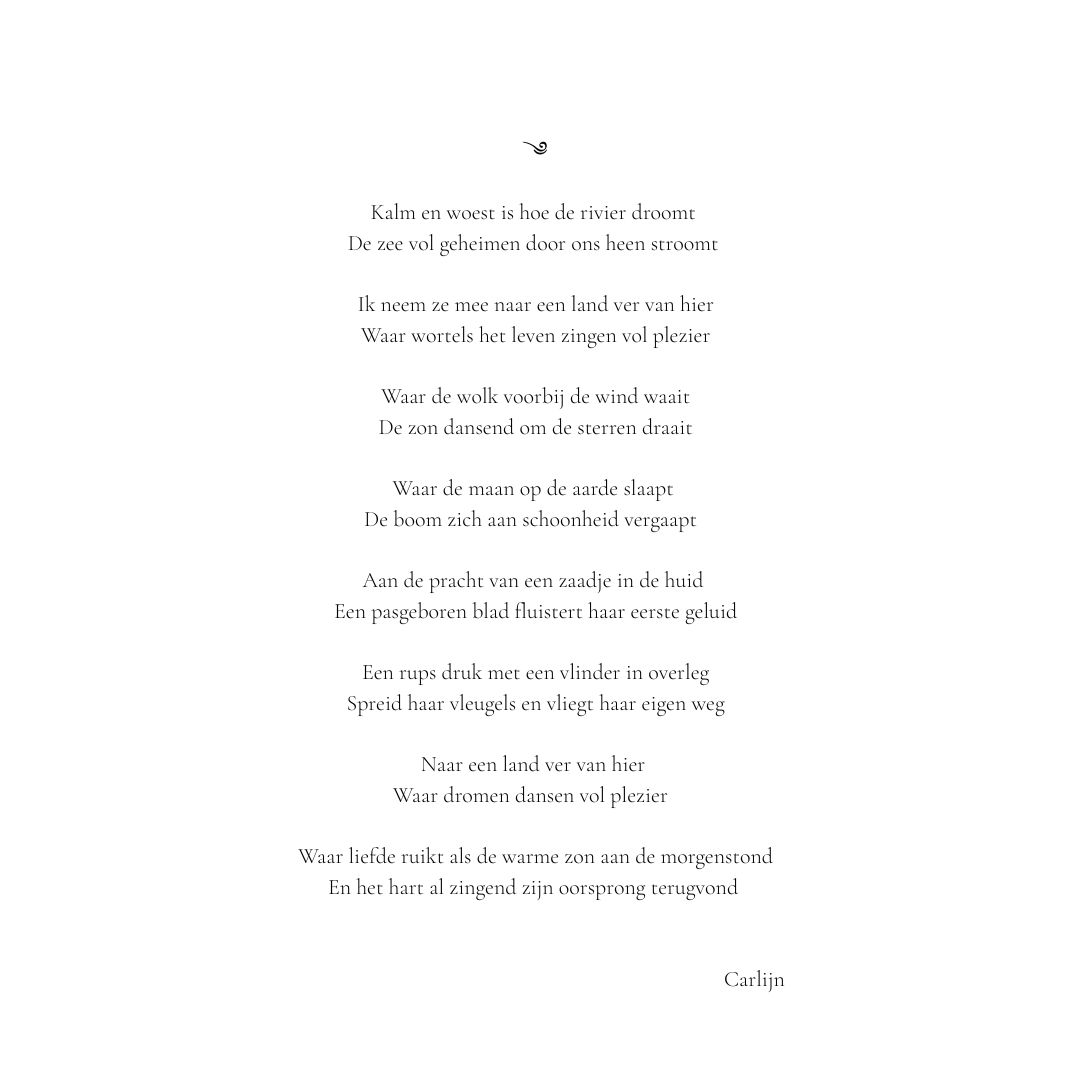 Kalm en woest is hoe de rivier droomt
De zee vol geheimen door ons heen stroomt

Ik neem ze mee naar een land ver van hier
Waar wortels het leven zingen vol plezier

Waar de wolk voorbij de wind waait
De zon dansend om de sterren draait

Waar de maan op de aarde slaapt
De boom zich aan schoonheid vergaapt

Aan de pracht van een zaadje in de huid
Een pasgeboren blad fluistert haar eerste geluid

Een rups druk met een vlinder in overleg
Spreid haar vleugels en vliegt haar eigen weg

Naar een land ver van hier
Waar dromen dansen vol plezier

Waar liefde ruikt als de warme zon aan de morgenstond
En het hart al zingend zijn oorsprong terugvond

Carlijn